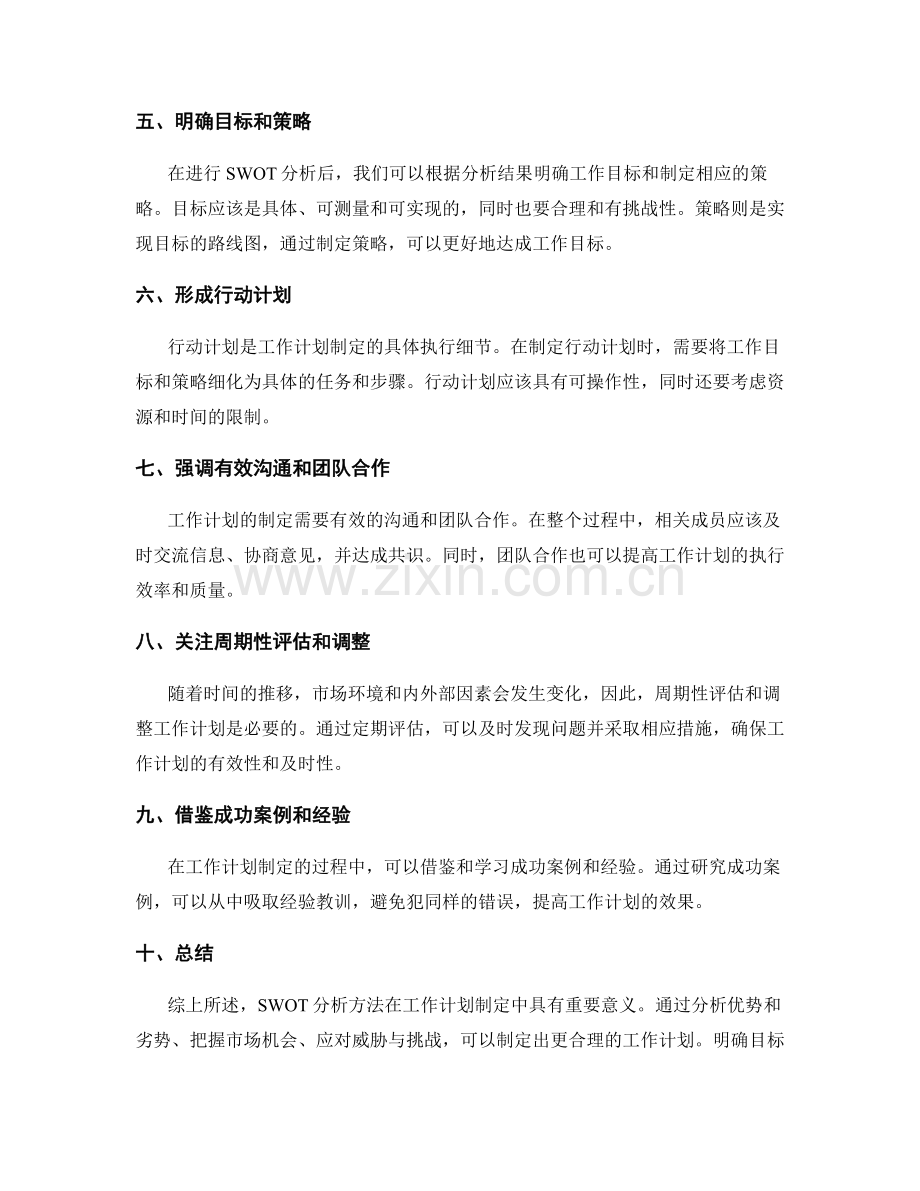 五、明确目标和策略

在进行SWOT分析后，我们可以根据分析结果明确工作目标和制定相应的策略。目标应该是具体、可测量和可实现的，同时也要合理和有挑战性。策略则是实现目标的路线图，通过制定策略，可以更好地达成工作目标。

六、形成行动计划

行动计划是工作计划制定的具体执行细节。在制定行动计划时，需要将工作目标和策略细化为具体的任务和步骤。行动计划应该具有可操作性，同时还要考虑资源和时间的限制。

七、强调有效沟通和团队合作

工作计划的制定需要有效的沟通和团队合作。在整个过程中，相关成员应该及时交流信息、协商意见，并达成共识。同时，团队合作也可以提高工作计划的执行效率和质量。

八、关注周期性评估和调整

随着时间的推移，市场环境和内外部因素会发生变化，因此，周期性评估和调整工作计划是必要的。通过定期评估，可以及时发现问题并采取相应措施，确保工作计划的有效性和及时性。

九、借鉴成功案例和经验

在工作计划制定的过程中，可以借鉴和学习成功案例和经验。通过研究成功案例，可以从中吸取经验教训，避免犯同样的错误，提高工作计划的效果。

十、总结

综上所述，SWOT分析方法在工作计划制定中具有重要意义。通过分析优势和劣势、把握市场机会、应对威胁与挑战，可以制定出更合理的工作计划。明确目标

www.zixin.com.cn